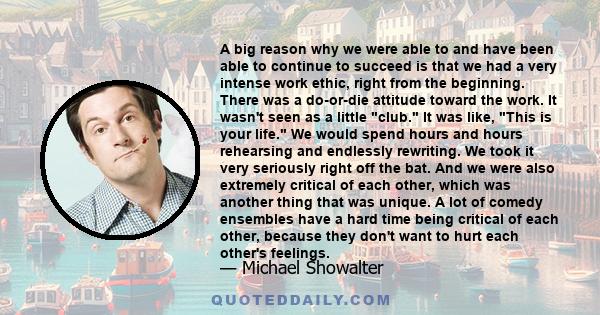 A big reason why we were able to and have been able to continue to succeed is that we had a very intense work ethic, right from the beginning. There was a do-or-die attitude toward the work. It wasn't seen as a little "club." It was like, "This is your life." We would spend hours and hours rehearsing and endlessly rewriting. We took it very seriously right off the bat. And we were also extremely critical of each other, which was another thing that was unique. A lot of comedy ensembles have a hard time being critical of each other, because they don't want to hurt each other's feelings.

— Michael Showalter

QUOTEDDAILY.COM